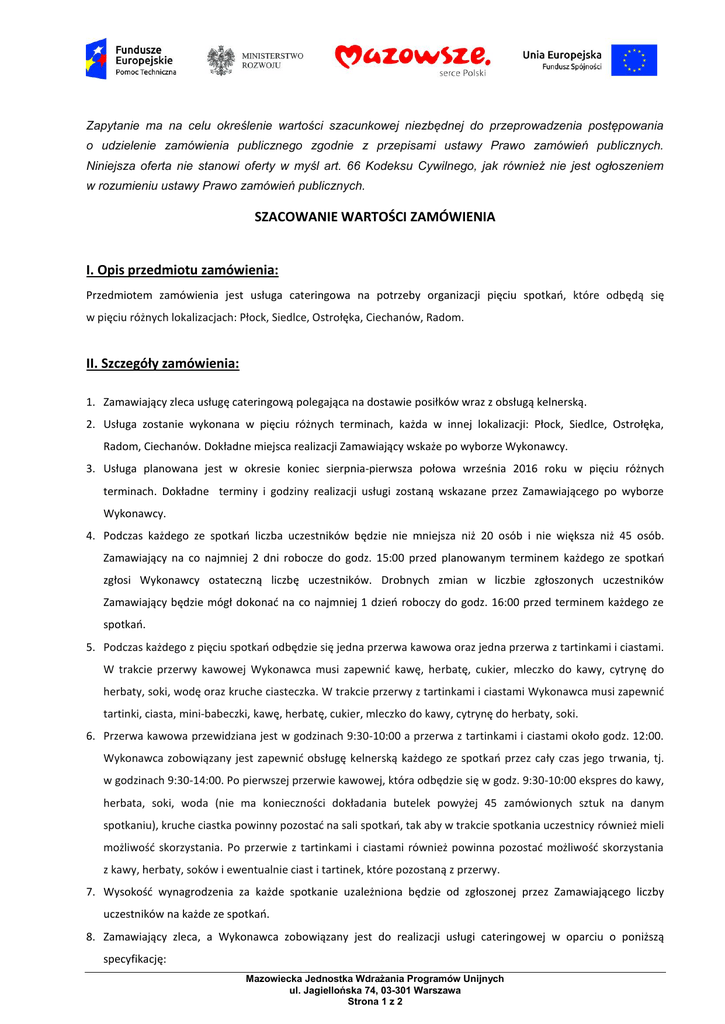 Fundusze Europejskie
Pomoc Techniczna

MINISTERSTWO ROZWOJU

Mazowsze.
serce Polski

Unia Europejska
Fundusz Spójności

Zapytanie ma na celu określenie wartości szacunkowej niezbędnej do przeprowadzenia postępowania o udzielenie zamówienia publicznego zgodnie z przepisami ustawy Prawo zamówień publicznych. Niniejsza oferta nie stanowi oferty w myśl art. 66 Kodeksu Cywilnego, jak również nie jest ogłoszeniem w rozumieniu ustawy Prawo zamówień publicznych.

SZACOWANIE WARTOŚCI ZAMÓWIENIA

I. Opis przedmiotu zamówienia:

Przedmiotem zamówienia jest usługa cateringowa na potrzeby organizacji pięciu spotkań, które odbędą się w pięciu różnych lokalizacjach: Płock, Siedlce, Ostrołęka, Ciechanów, Radom.

II. Szczegóły zamówienia:

1. Zamawiający zleca usługę cateringową polegająca na dostawie posiłków wraz z obsługą kelnerską.
2. Usługa zostanie wykonana w pięciu różnych terminach, każda w innej lokalizacji: Płock, Siedlce, Ostrołęka, Radom, Ciechanów. Dokładne miejsca realizacji Zamawiający wskaże po wyborze Wykonawcy.
3. Usługa planowana jest w okresie koniec sierpnia-pierwsza połowa września 2016 roku w pięciu różnych terminach. Dokładne terminy i godziny realizacji usługi zostaną wskazane przez Zamawiającego po wyborze Wykonawcy.
4. Podczas każdego ze spotkań liczba uczestników będzie nie mniejsza niż 20 osób i nie większa niż 45 osób. Zamawiający na co najmniej 2 dni robocze do godz. 15:00 przed planowanym terminem każdego ze spotkań zgłosi Wykonawcy ostateczną liczbę uczestników. Drobnych zmian w liczbie zgłoszonych uczestników Zamawiający będzie mógł dokonać na co najmniej 1 dzień roboczy do godz. 16:00 przed terminem każdego ze spotkań.
5. Podczas każdego z pięciu spotkań odbędzie się jedna przerwa kawowa oraz jedna przerwa z tartinkami i ciastami. W trakcie przerwy kawowej Wykonawca musi zapewnić kawę, herbatę, cukier, mleczko do kawy, cytrynę do herbaty, soki, wodę oraz kruche ciasteczka. W trakcie przerwy z tartinkami i ciastami Wykonawca musi zapewnić tartinki, ciasta, mini-babeczki, kawę, herbatę, cukier, mleczko do kawy, cytrynę do herbaty, soki.
6. Przerwa kawowa przewidziana jest w godzinach 9:30-10:00 a przerwa z tartinkami i ciastami około godz. 12:00. Wykonawca zobowiązany jest zapewnić obsługę kelnerską każdego ze spotkań przez cały czas jego trwania, tj. w godzinach 9:30-14:00. Po pierwszej przerwie kawowej, która odbędzie się w godz. 9:30-10:00 ekspres do kawy, herbata, soki, woda (nie ma konieczności dokładania butelek powyżej 45 zamówionych sztuk na danym spotkaniu), kruche ciastka powinny pozostać na sali spotkań, tak aby w trakcie spotkania uczestnicy również mieli możliwość skorzystania. Po przerwie z tartinkami i ciastami również powinna pozostać możliwość skorzystania z kawy, herbaty, soków i ewentualnie ciast i tartinek, które pozostaną z przerwy.
7. Wysokość wynagrodzenia za każde spotkanie uzależniona będzie od zgłoszonej przez Zamawiającego liczby uczestników na każde ze spotkań.
8. Zamawiający zleca, a Wykonawca zobowiązany jest do realizacji usługi cateringowej w oparciu o poniższą specyfikację:

Mazowiecka Jednostka Wdrażania Programów Unijnych
ul. Jagiellońska 74, 03-301 Warszawa
Strona 1 z 2